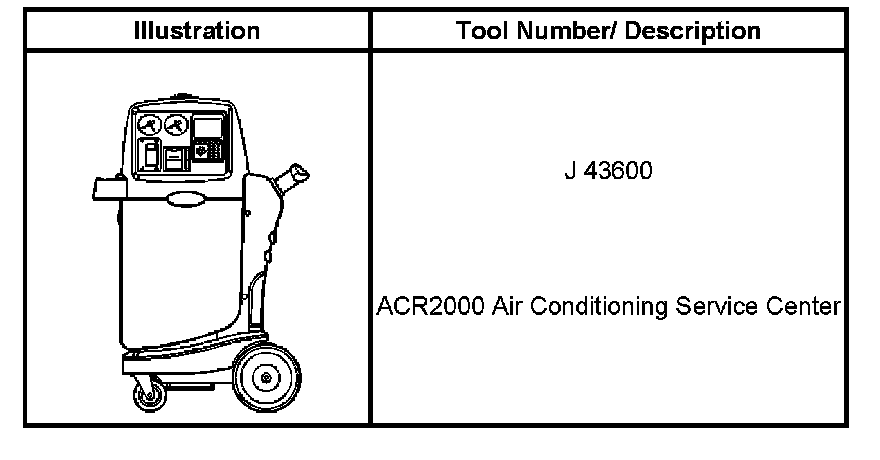 | Illustration | Tool Number/ Description |
|---|---|
|  | J 43600 ACR2000 Air Conditioning Service Center |